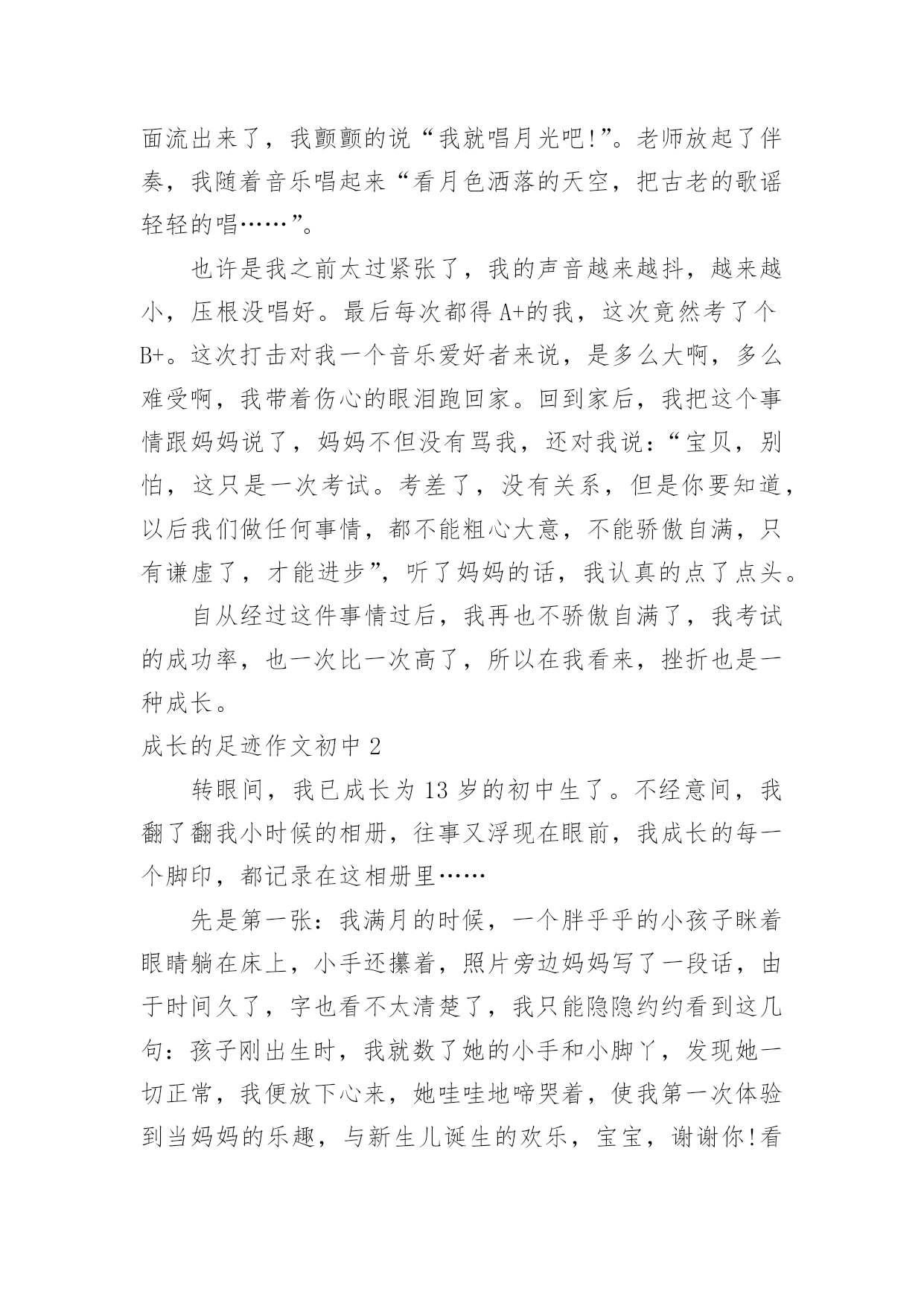 面流出来了，我颤颤的说“我就唱月光吧!”。老师放起了伴奏，我随着音乐唱起来“看月色洒落的天空，把古老的歌谣轻轻的唱……”。

也许是我之前太过紧张了，我的声音越来越抖，越来越小，压根没唱好。最后每次都得 A+的我，这次竟然考了个 B+。这次打击对我一个音乐爱好者来说，是多么大啊，多么难受啊，我带着伤心的眼泪跑回家。回到家后，我把这个事情跟妈妈说了，妈妈不但没有骂我，还对我说：“宝贝，别怕，这只是一次考试。考差了，没有关系，但是你要知道，以后我们做任何事情，都不能粗心大意，不能骄傲自满，只有谦虚了，才能进步”，听了妈妈的话，我认真的点了点头。

自从经过这件事情过后，我再也不骄傲自满了，我考试的成功率，也一次比一次高了，所以在我看来，挫折也是一种成长。

成长的足迹作文初中 2

转眼间，我已成长为 13 岁的初中生了。不经意间，我翻了翻我小时候的相册，往事又浮现在眼前，我成长的每一个脚印，都记录在这相册里……

先是第一张：我满月的时候，一个胖乎乎的小孩子眯着眼睛躺在床上，小手还攥着，照片旁边妈妈写了一段话，由于时间久了，字也看不太清楚了，我只能隐隐约约看到这几句：孩子刚出生时，我就数了她的小手和小脚丫，发现她一切正常，我便放下心来，她哇哇地啼哭着，使我第一次体验到当妈妈的乐趣，与新生儿诞生的欢乐，宝宝，谢谢你!看